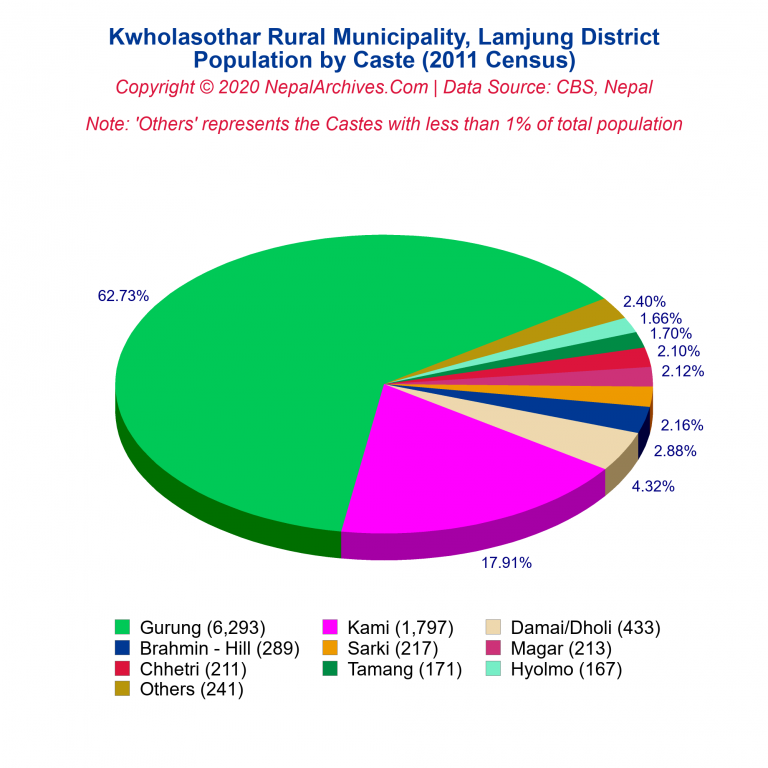 Kwholasothar Rural Municipality, Lamjung District
Population by Caste (2011 Census)
Copyright © 2020 NepalArchives.Com | Data Source: CBS, Nepal

Note: 'Others' represents the Castes with less than 1% of total population

62.73%
2.40%
1.66%
1.70%
2.10%
2.12%
2.16%
2.88%
4.32%
17.91%

Gurung (6,293)
Kami (1,797)
Damai/Dholi (433)
Brahmin - Hill (289)
Sarki (217)
Magar (213)
Chhetri (211)
Tamang (171)
Hyolmo (167)
Others (241)